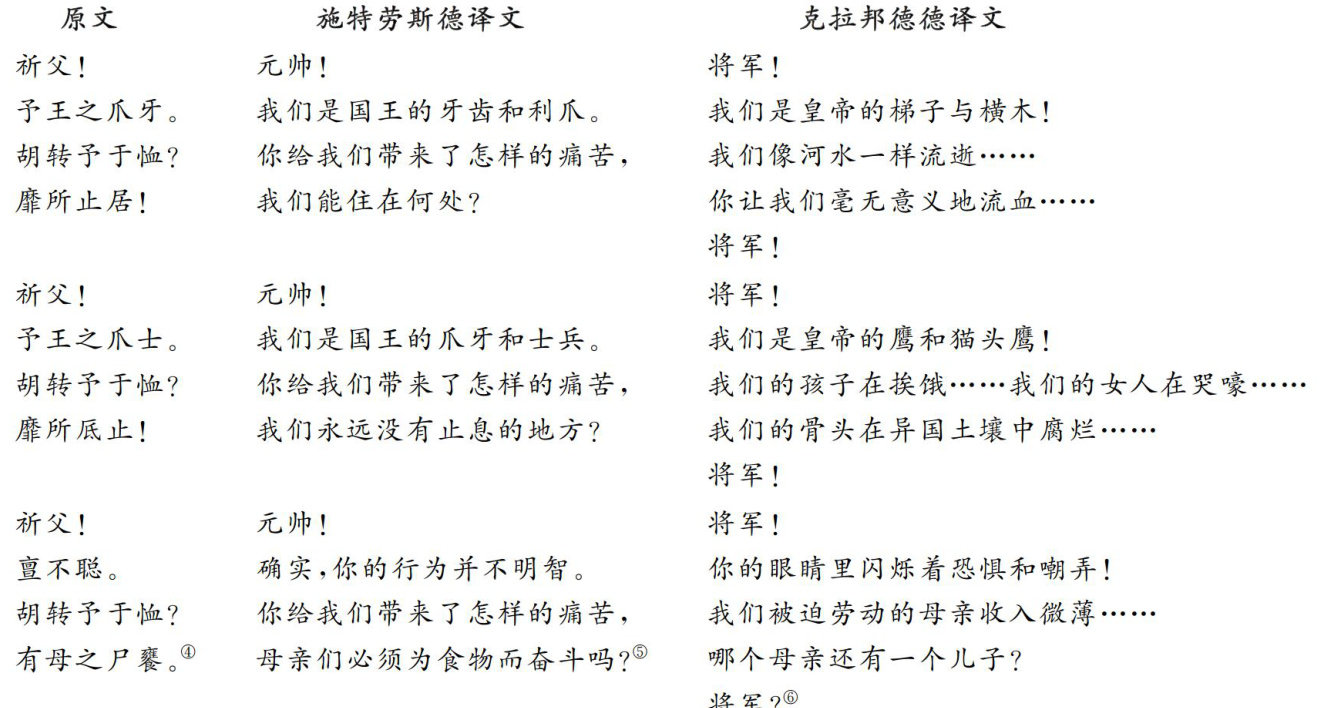 | 原文 | 施特劳斯德译文 | 克拉邦德德译文 |
|---|---|---|
| 祈父！ | 元帅！ | 将军！ |
| 予王之爪牙。 | 我们是国王的牙齿和利爪。 | 我们是皇帝的梯子与横木！ |
| 胡转予于恤？ | 你给我们带来了怎样的痛苦， | 我们像河水一样流逝…… |
| 靡所止居！ | 我们能住在何处？ | 你让我们毫无意义地流血…… |
| | | 将军！ |
| 祈父！ | 元帅！ | 将军！ |
| 予王之爪士。 | 我们是国王的爪牙和士兵。 | 我们是皇帝的鹰和猫头鹰！ |
| 胡转予于恤？ | 你给我们带来了怎样的痛苦， | 我们的孩子在挨饿……我们的女人在哭嚎…… |
| 靡所厎止！ | 我们永远没有止息的地方？ | 我们的骨头在异国土壤中腐烂…… |
| | | 将军！ |
| 祈父！ | 元帅！ | 将军！ |
| 亶不聪。 | 确实，你的行为并不明智。 | 你的眼睛里闪烁着恐惧和嘲弄！ |
| 胡转予于恤？ | 你给我们带来了怎样的痛苦， | 我们被迫劳动的母亲收入微薄…… |
| 有母之尸饔。④ | 母亲们必须为食物而奋斗吗？⑤ | 哪个母亲还有一个儿子？ |
| | | 将军？⑥ |